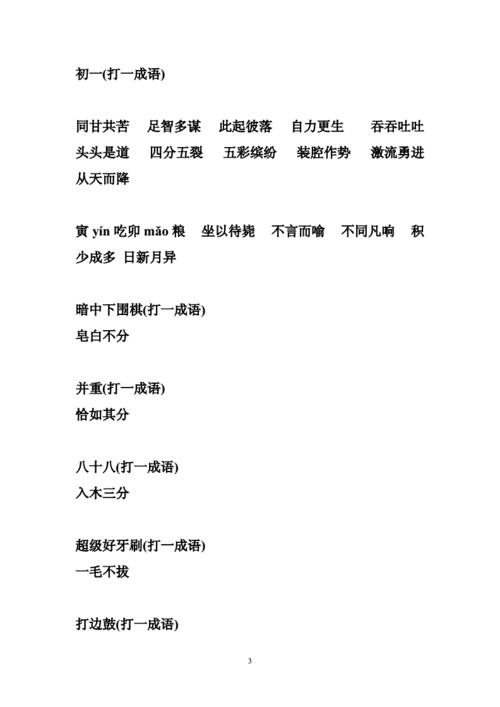 初一(打一成语)

同甘共苦　足智多谋　此起彼落　自力更生　吞吞吐吐　头头是道　四分五裂　五彩缤纷　装腔作势　激流勇进　从天而降

寅 yín 吃卯 mǎo 粮　坐以待毙　不言而喻　不同凡响　积少成多　日新月异

暗中下围棋(打一成语)
皂白不分

并重(打一成语)
恰如其分

八十八(打一成语)
入木三分

超级好牙刷(打一成语)
一毛不拔

打边鼓(打一成语)

3